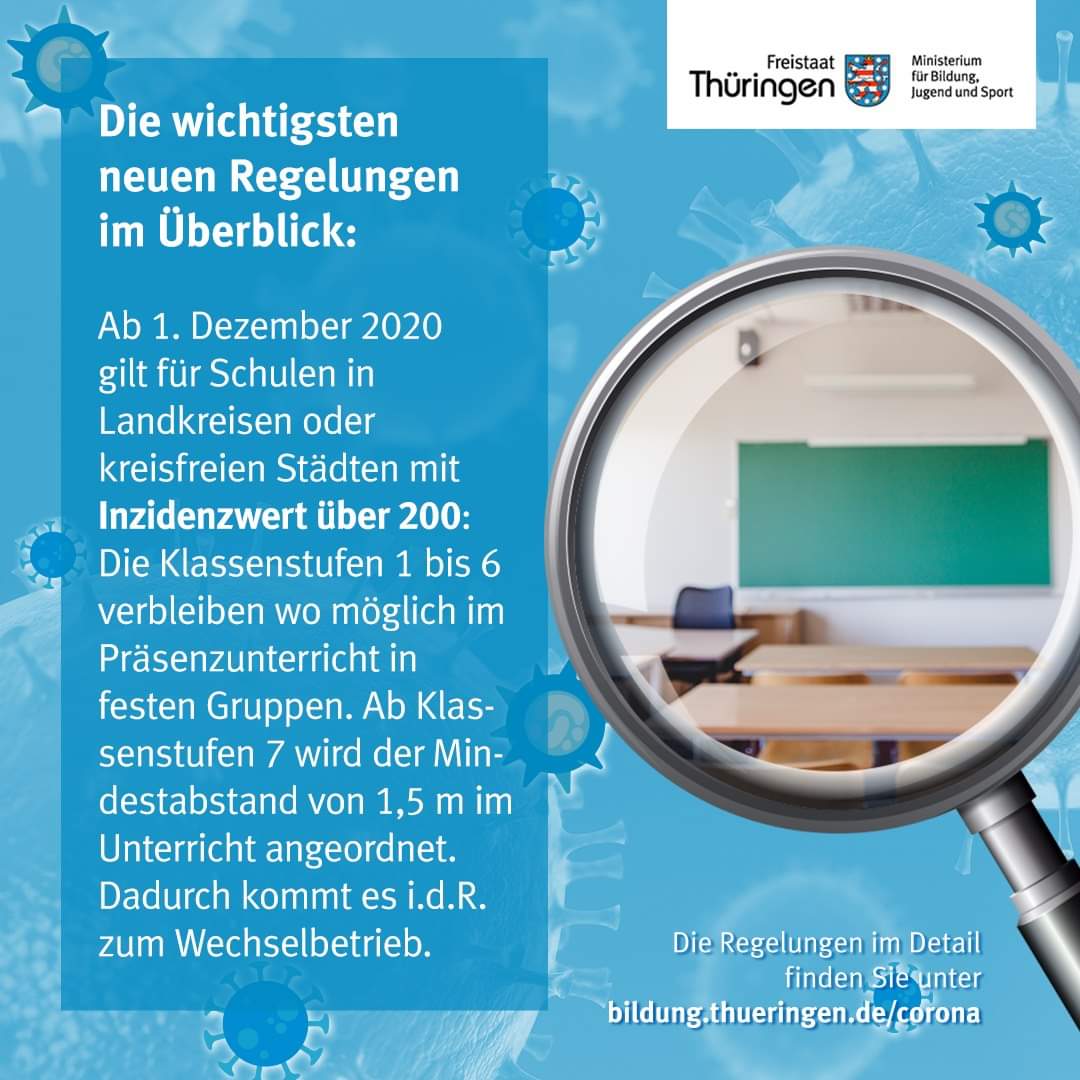 Freistaat
Thüringen

Ministerium
für Bildung,
Jugend und Sport

Die wichtigsten neuen Regelungen im Überblick:

Ab 1. Dezember 2020 gilt für Schulen in Landkreisen oder kreisfreien Städten mit Inzidenzwert über 200: Die Klassenstufen 1 bis 6 verbleiben wo möglich im Präsenzunterricht in festen Gruppen. Ab Klassenstufen 7 wird der Mindestabstand von 1,5 m im Unterricht angeordnet. Dadurch kommt es i.d.R. zum Wechselbetrieb.

Die Regelungen im Detail finden Sie unter
bildung.thueringen.de/corona